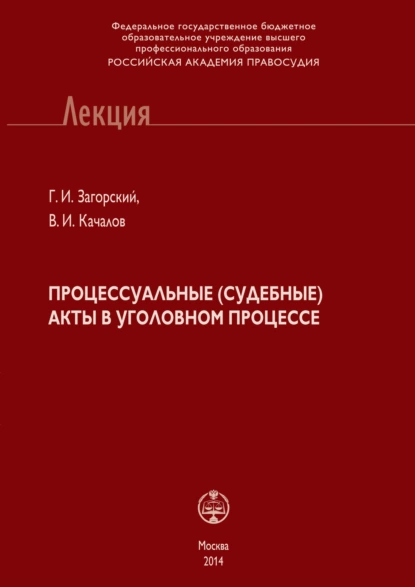 Федеральное государственное бюджетное образовательное учреждение высшего профессионального образования
РОССИЙСКАЯ АКАДЕМИЯ ПРАВОСУДИЯ

Лекция

Г. И. Загорский,
В. И. Качалов

ПРОЦЕССУАЛЬНЫЕ (СУДЕБНЫЕ) АКТЫ В УГОЛОВНОМ ПРОЦЕССЕ

Москва
2014